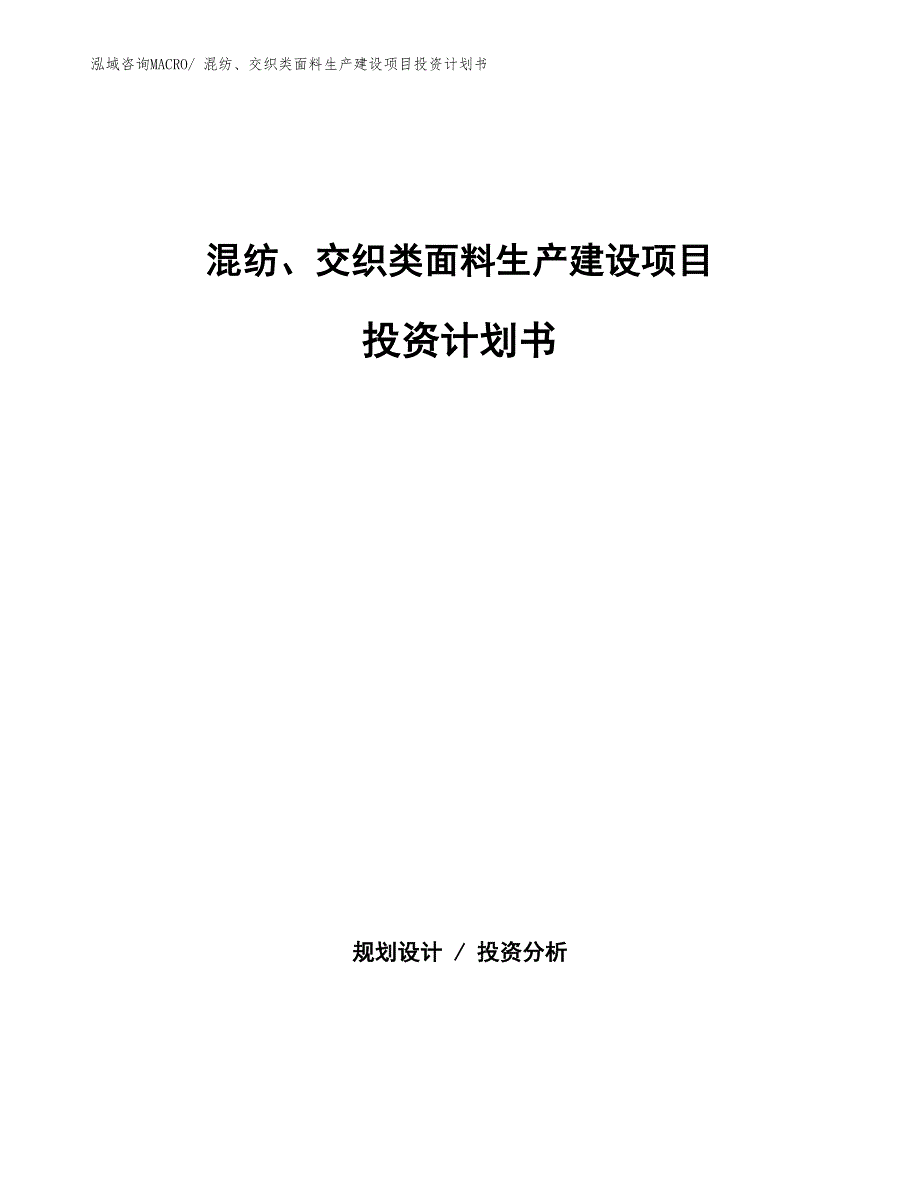 泓域咨询MACRO/ 混纺、交织类面料生产建设项目投资计划书

混纺、交织类面料生产建设项目

投资计划书

规划设计 / 投资分析